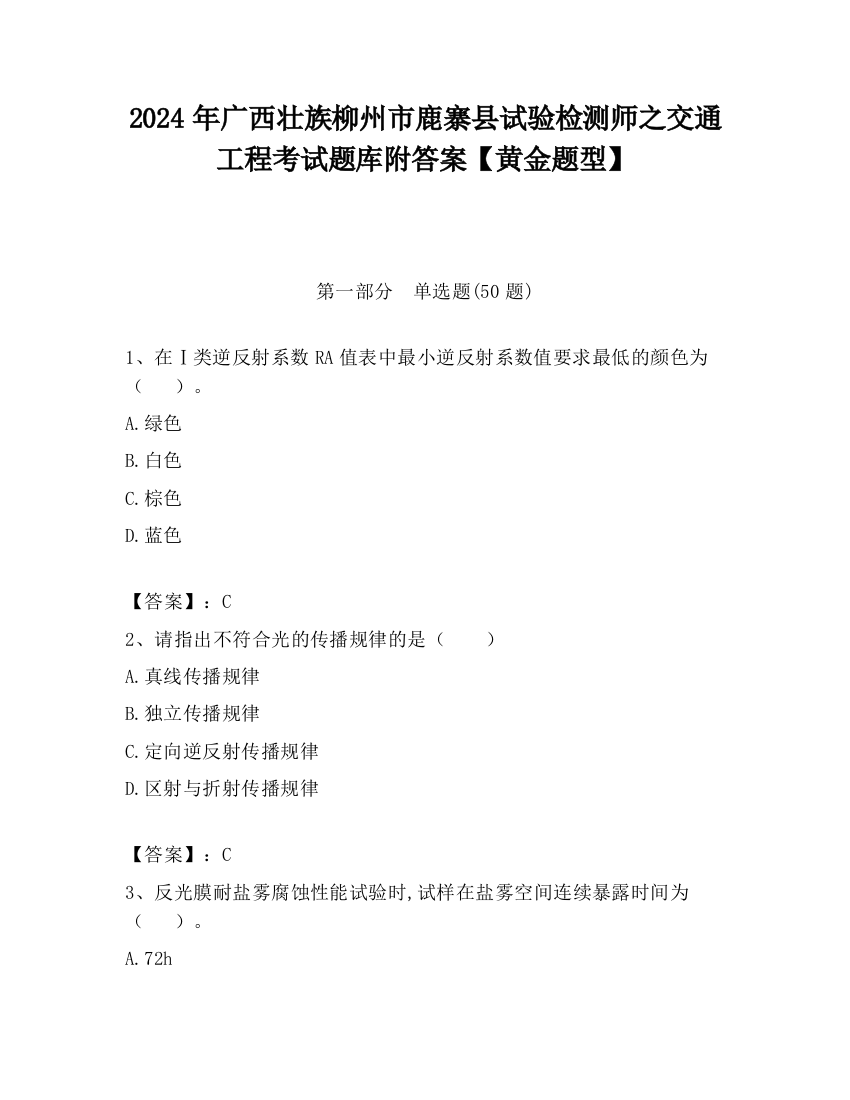 2024 年广西壮族柳州市鹿寨县试验检测师之交通工程考试题库附答案【黄金题型】

第一部分　单选题(50 题)

1、在Ⅰ类逆反射系数 RA 值表中最小逆反射系数值要求最低的颜色为（　　）。

A.绿色

B.白色

C.棕色

D.蓝色

【答案】：C

2、请指出不符合光的传播规律的是（　　）

A.真线传播规律

B.独立传播规律

C.定向逆反射传播规律

D.区射与折射传播规律

【答案】：C

3、反光膜耐盐雾腐蚀性能试验时,试样在盐雾空间连续暴露时间为（　　）。

A.72h